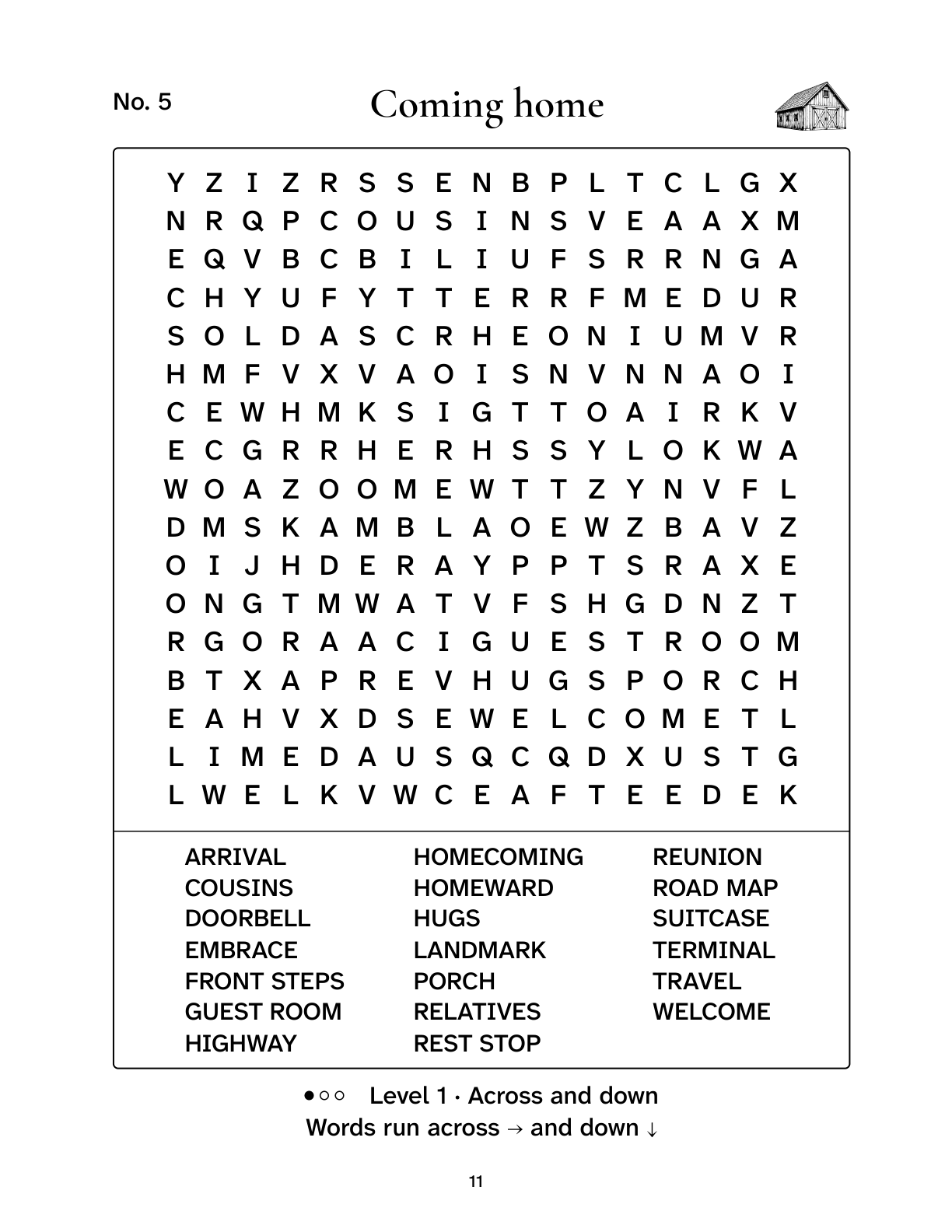 No. 5

Coming home

Y Z I Z R S S E N B P L T C L G X
N R Q P C O U S I N S V E A A X M
E Q V B C B I L I U F S R R N G A
C H Y U F Y T T E R R F M E D U R
S O L D A S C R H E O N I U M V R
H M F V X V A O I S N V N N A O I
C E W H M K S I G T T O A I R K V
E C G R R H E R H S S Y L O K W A
W O A Z O O M E W T T Z Y N V F L
D M S K A M B L A O E W Z B A V Z
O I J H D E R A Y P P T S R A X E
O N G T M W A T V F S H G D N Z T
R G O R A A C I G U E S T R O O M
B T X A P R E V H U G S P O R C H
E A H V X D S E W E L C O M E T L
L I M E D A U S Q C Q D X U S T G
L W E L K V W C E A F T E E D E K

ARRIVAL
COUSINS
DOORBELL
EMBRACE
FRONT STEPS
GUEST ROOM
HIGHWAY

HOMECOMING
HOMEWARD
HUGS
LANDMARK
PORCH
RELATIVES
REST STOP

REUNION
ROAD MAP
SUITCASE
TERMINAL
TRAVEL
WELCOME

●○○ Level 1 · Across and down
Words run across → and down ↓

11